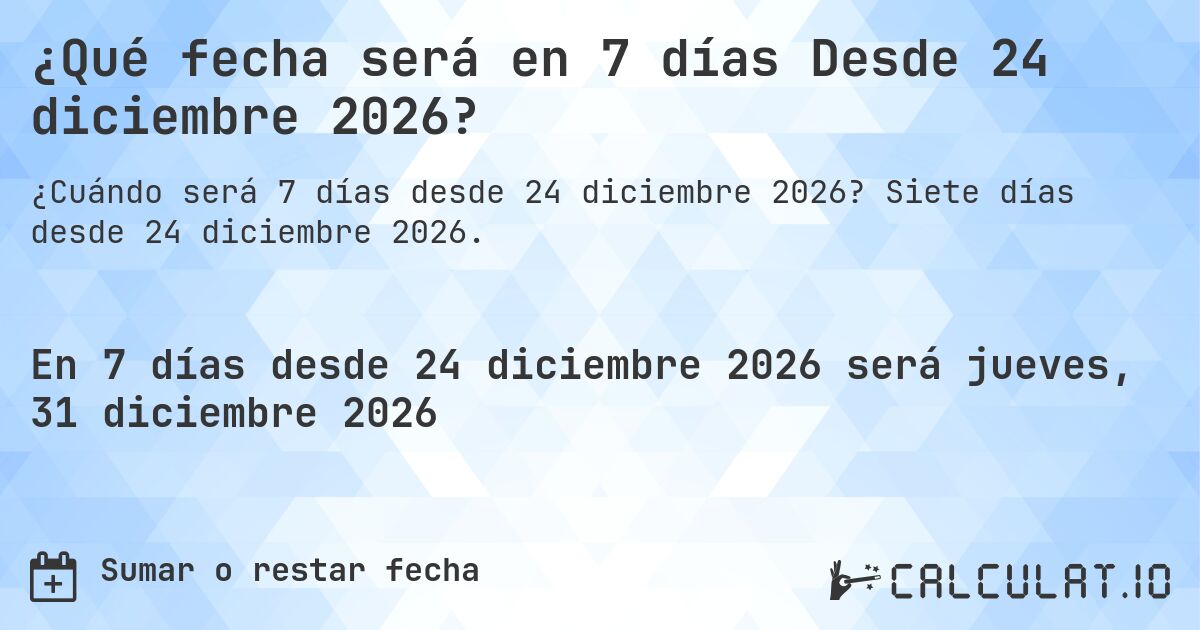 ¿Qué fecha será en 7 días Desde 24 diciembre 2026?

¿Cuándo será 7 días desde 24 diciembre 2026? Siete días desde 24 diciembre 2026.

En 7 días desde 24 diciembre 2026 será jueves, 31 diciembre 2026

Sumar o restar fecha

CALCULAT.IO